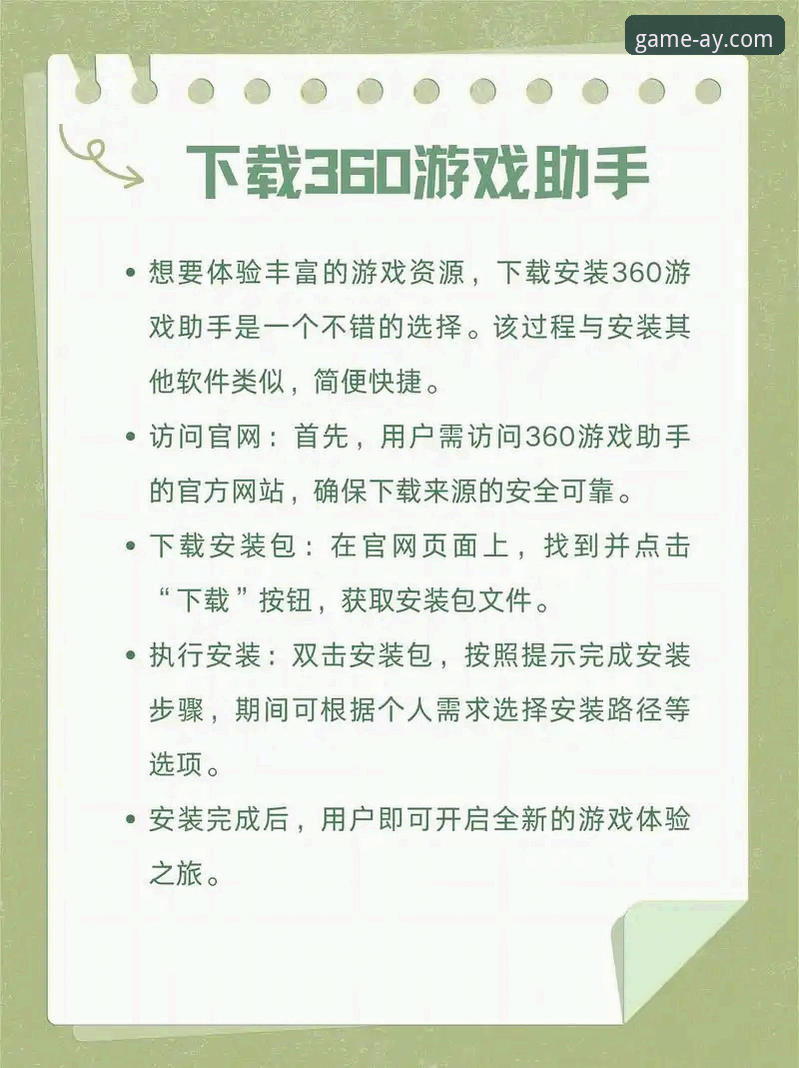 game-ay.com

下载360游戏助手

• 想要体验丰富的游戏资源，下载安装360游戏助手是一个不错的选择。该过程与安装其他软件类似，简便快捷。

• 访问官网：首先，用户需访问360游戏助手的官方网站，确保下载来源的安全可靠。

• 下载安装包：在官网页面上，找到并点击“下载”按钮，获取安装包文件。

• 执行安装：双击安装包，按照提示完成安装步骤，期间可根据个人需求选择安装路径等选项。

• 安装完成后，用户即可开启全新的游戏体验之旅。